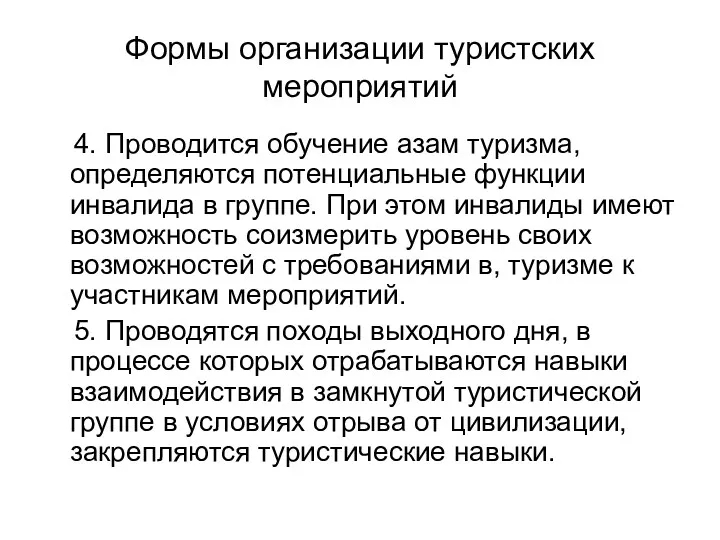 Формы организации туристских мероприятий

4. Проводится обучение азам туризма, определяются потенциальные функции инвалида в группе. При этом инвалиды имеют возможность соизмерить уровень своих возможностей с требованиями в, туризме к участникам мероприятий.

5. Проводятся походы выходного дня, в процессе которых отрабатываются навыки взаимодействия в замкнутой туристической группе в условиях отрыва от цивилизации, закрепляются туристические навыки.